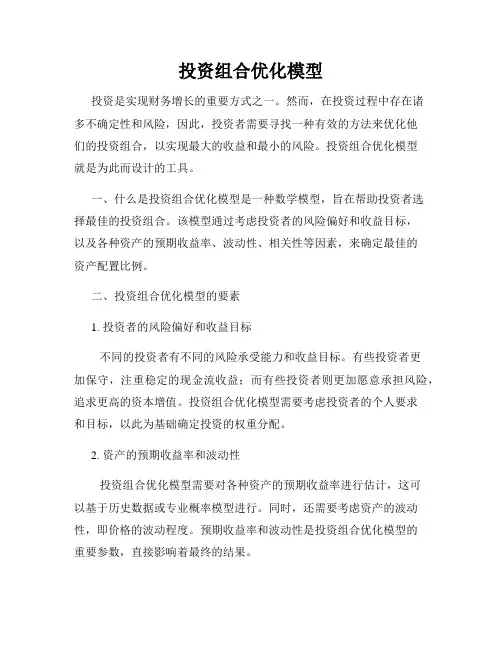 投资组合优化模型

投资是实现财务增长的重要方式之一。然而，在投资过程中存在诸多不确定性和风险，因此，投资者需要寻找一种有效的方法来优化他们的投资组合，以实现最大的收益和最小的风险。投资组合优化模型就是为此而设计的工具。

一、什么是投资组合优化模型是一种数学模型，旨在帮助投资者选择最佳的投资组合。该模型通过考虑投资者的风险偏好和收益目标，以及各种资产的预期收益率、波动性、相关性等因素，来确定最佳的资产配置比例。

二、投资组合优化模型的要素

1. 投资者的风险偏好和收益目标

不同的投资者有不同的风险承受能力和收益目标。有些投资者更加保守，注重稳定的现金流收益；而有些投资者则更加愿意承担风险，追求更高的资本增值。投资组合优化模型需要考虑投资者的个人要求和目标，以此为基础确定投资的权重分配。

2. 资产的预期收益率和波动性

投资组合优化模型需要对各种资产的预期收益率进行估计，这可以基于历史数据或专业概率模型进行。同时，还需要考虑资产的波动性，即价格的波动程度。预期收益率和波动性是投资组合优化模型的重要参数，直接影响着最终的结果。